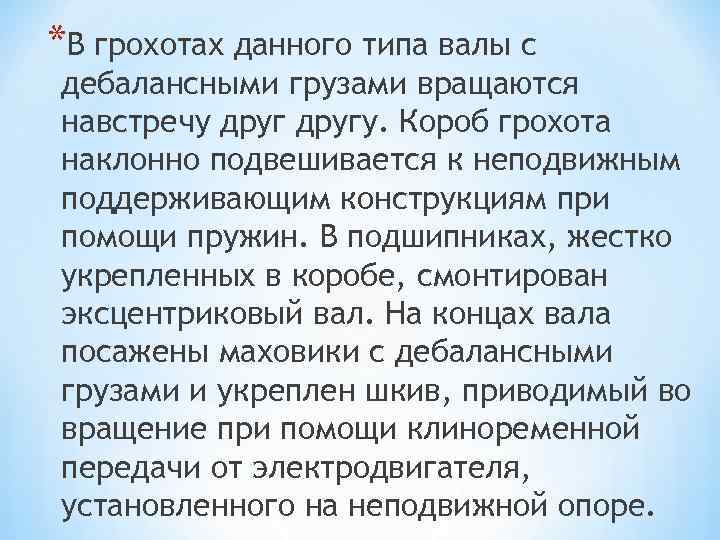 *В грохотах данного типа валы с дебалансными грузами вращаются навстречу друг другу. Короб грохота наклонно подвешивается к неподвижным поддерживающим конструкциям при помощи пружин. В подшипниках, жестко укрепленных в коробе, смонтирован эксцентриковый вал. На концах вала посажены маховики с дебалансными грузами и укреплен шкив, приводимый во вращение при помощи клиноременной передачи от электродвигателя, установленного на неподвижной опоре.